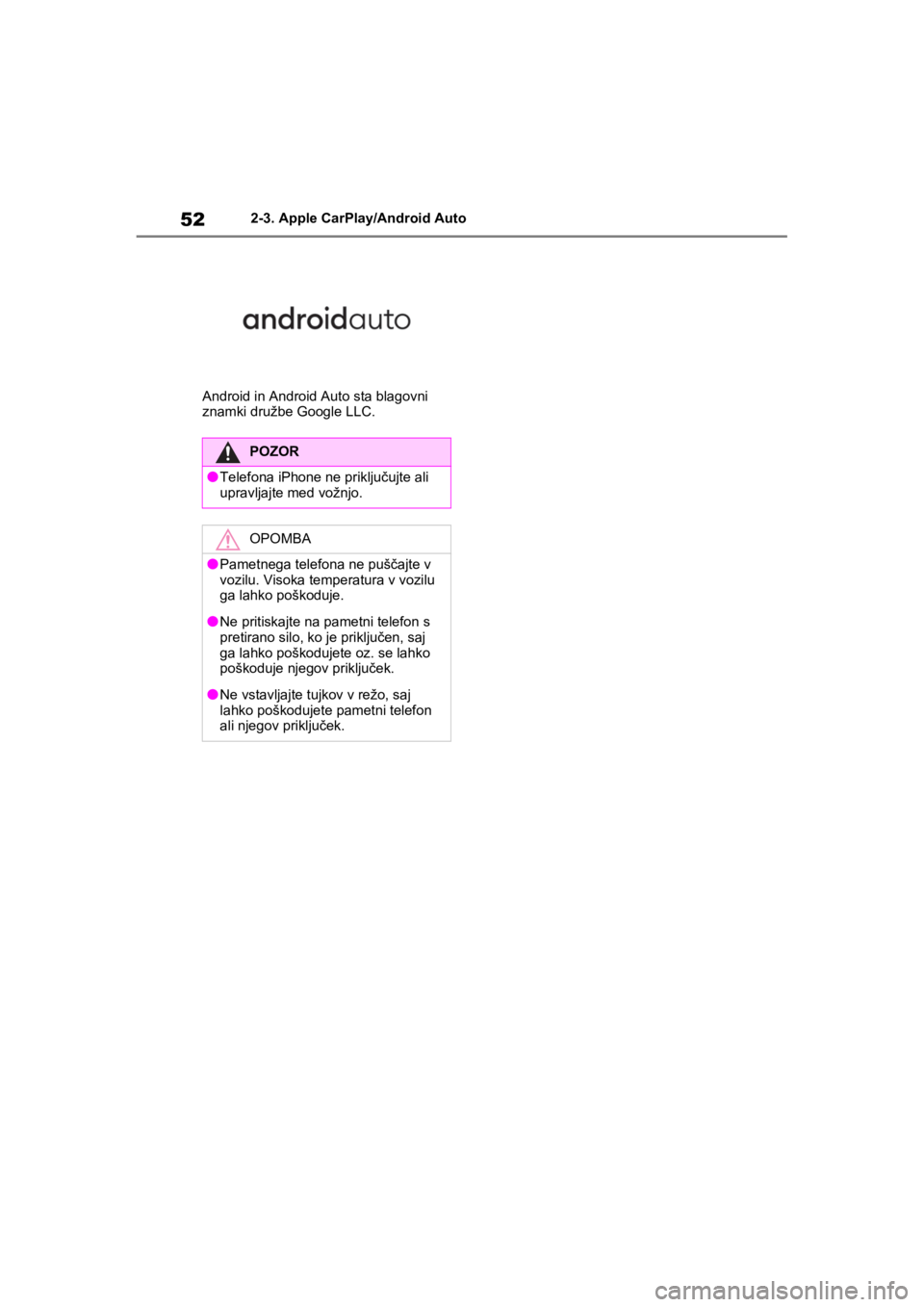 52 2-3. Apple CarPlay/Android Auto

androidauto

Android in Android Auto sta blagovni znamki družbe Google LLC.

POZOR

●Telefona iPhone ne priključujte ali upravljajte med vožnjo.

OPOMBA

●Pametnega telefona ne puščajte v vozilu. Visoka temperatura v vozilu ga lahko poškoduje.

●Ne pritiskajte na pametni telefon s pretirano silo, ko je priključen, saj ga lahko poškodujete oz. se lahko poškoduje njegov priključek.

●Ne vstavljajte tujkov v režo, saj lahko poškodujete pametni telefon ali njegov priključek.

carmanualsonline.info